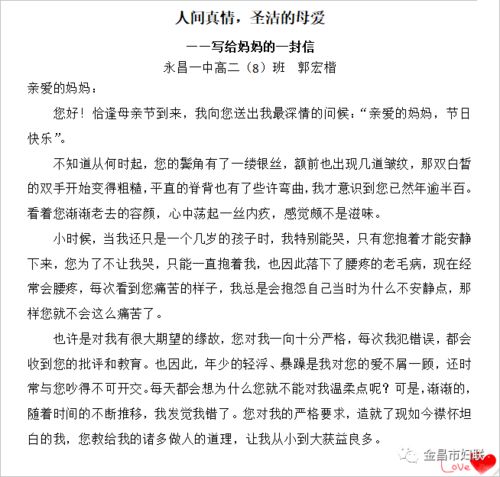 人间真情，圣洁的母爱

——写给妈妈的一封信

永昌一中高二（8）班　郭宏楷

亲爱的妈妈：

您好！恰逢母亲节到来，我向您送出我最深情的问候：“亲爱的妈妈，节日快乐”。

不知道从何时起，您的鬓角有了一缕银丝，额前也出现几道皱纹，那双白皙的双手开始变得粗糙，平直的脊背也有了些许弯曲，我才意识到您已然年逾半百。看着您渐渐老去的容颜，心中荡起一丝内疚，感觉颇不是滋味。

小时候，当我还只是一个几岁的孩子时，我特别能哭，只有您抱着才能安静下来，您为了不让我哭，只能一直抱着我，也因此落下了腰疼的老毛病，现在经常会腰疼，每次看到您痛苦的样子，我总是会抱怨自己当时为什么不安静点，那样您就不会这么痛苦了。

也许是对我有很大期望的缘故，您对我一向十分严格，每次我犯错误，都会收到您的批评和教育。也因此，年少的轻浮、暴躁是我对您的爱不屑一顾，还时常与您吵得不可开交。每天都会想为什么您就不能对我温柔点呢？可是，渐渐的，随着时间的不断推移，我发觉我错了。您对我的严格要求，造就了现如今襟怀坦白的我，您教给我的诸多做人的道理，让我从小到大获益良多。

金昌市妇联
Love